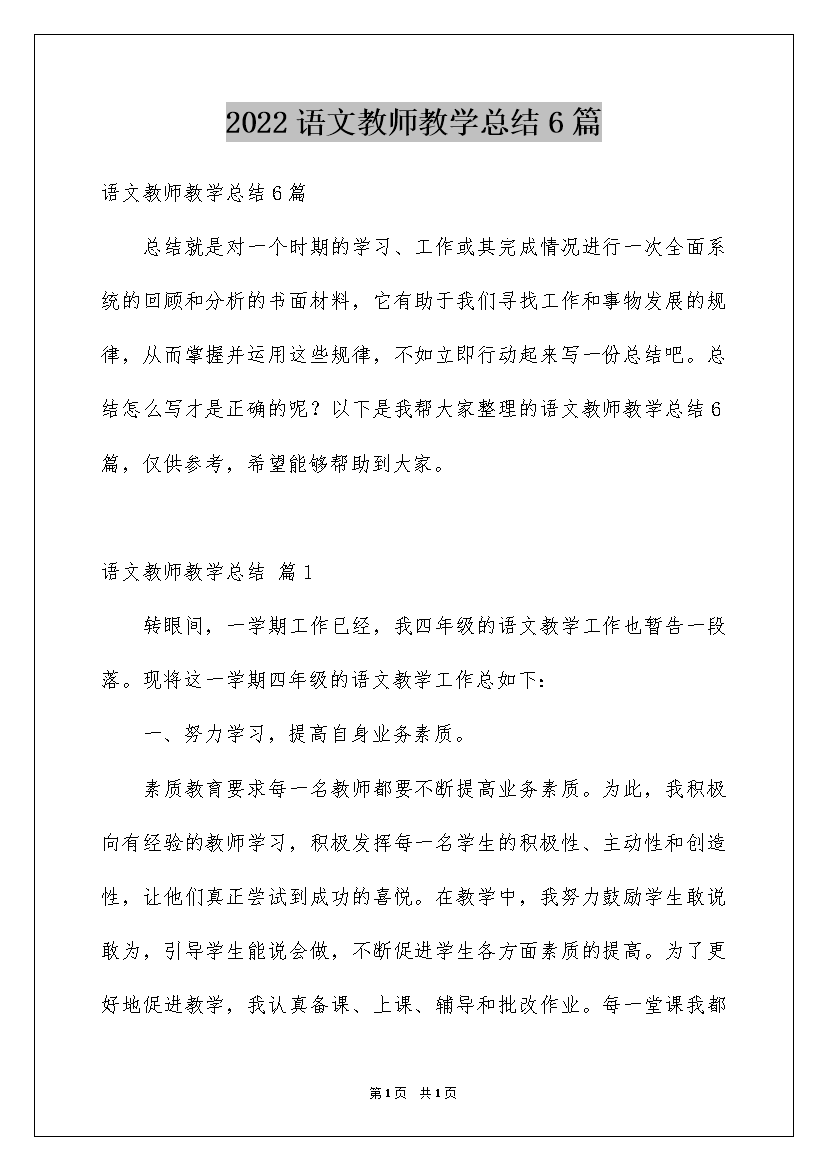 2022 语文教师教学总结 6 篇

语文教师教学总结 6 篇

总结就是对一个时期的学习、工作或其完成情况进行一次全面系统的回顾和分析的书面材料，它有助于我们寻找工作和事物发展的规律，从而掌握并运用这些规律，不如立即行动起来写一份总结吧。总结怎么写才是正确的呢？以下是我帮大家整理的语文教师教学总结 6 篇，仅供参考，希望能够帮助到大家。

语文教师教学总结 篇 1

转眼间，一学期工作已经，我四年级的语文教学工作也暂告一段落。现将这一学期四年级的语文教学工作总如下：

一、努力学习，提高自身业务素质。

素质教育要求每一名教师都要不断提高业务素质。为此，我积极向有经验的教师学习，积极发挥每一名学生的积极性、主动性和创造性，让他们真正尝试到成功的喜悦。在教学中，我努力鼓励学生敢说敢为，引导学生能说会做，不断促进学生各方面素质的提高。为了更好地促进教学，我认真备课、上课、辅导和批改作业。每一堂课我都

第 1 页 共 1 页